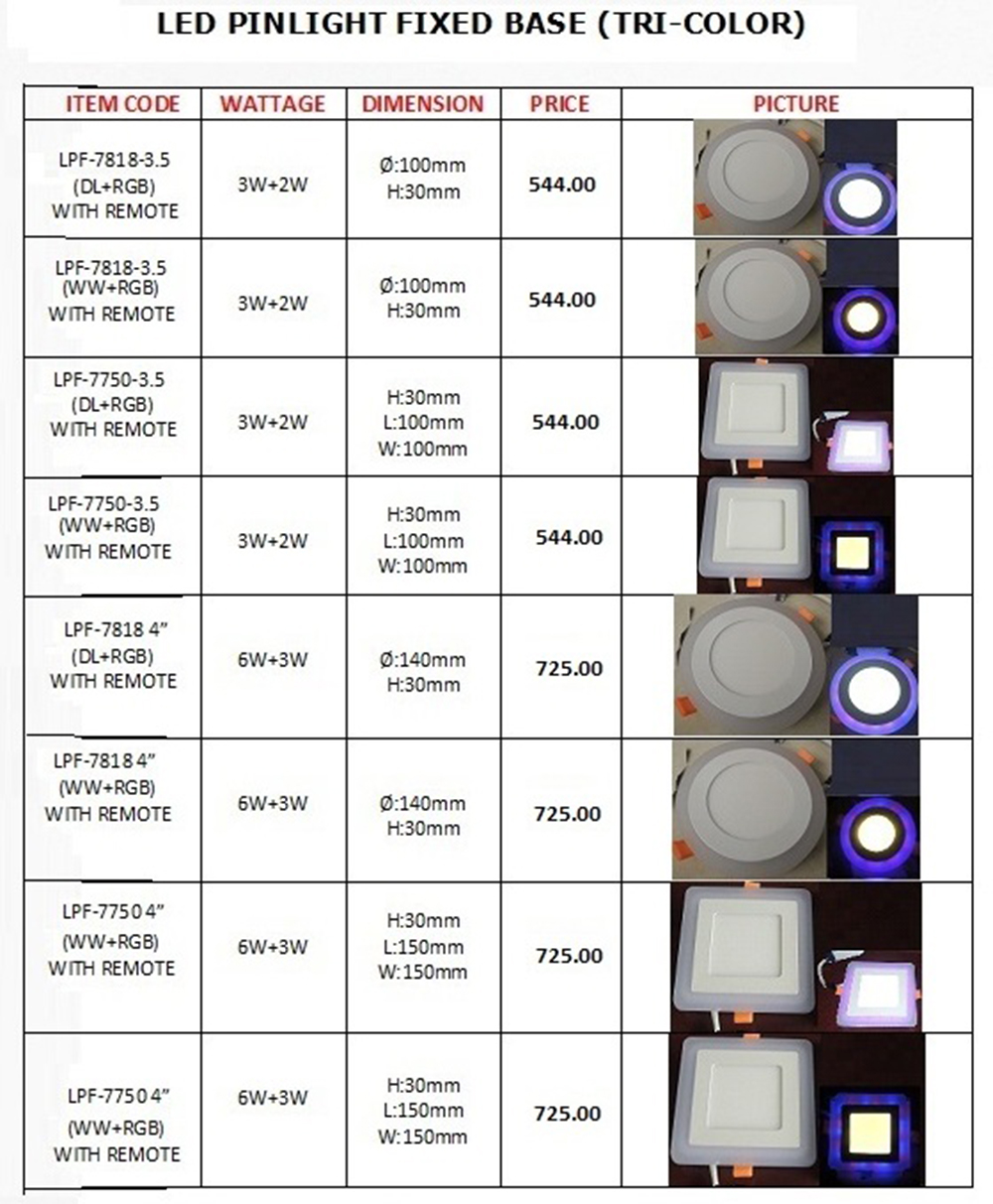 LED PINLIGHT FIXED BASE (TRI-COLOR)

| ITEM CODE | WATTAGE | DIMENSION | PRICE | PICTURE |
|---|---|---|---|---|
| LPF-7818-3.5 (DL+RGB) WITH REMOTE | 3W+2W | Ø:100mm H:30mm | 544.00 | |
| LPF-7818-3.5 (WW+RGB) WITH REMOTE | 3W+2W | Ø:100mm H:30mm | 544.00 | |
| LPF-7750-3.5 (DL+RGB) WITH REMOTE | 3W+2W | H:30mm L:100mm W:100mm | 544.00 | |
| LPF-7750-3.5 (WW+RGB) WITH REMOTE | 3W+2W | H:30mm L:100mm W:100mm | 544.00 | |
| LPF-7818 4" (DL+RGB) WITH REMOTE | 6W+3W | Ø:140mm H:30mm | 725.00 | |
| LPF-7818 4" (WW+RGB) WITH REMOTE | 6W+3W | Ø:140mm H:30mm | 725.00 | |
| LPF-7750 4" (WW+RGB) WITH REMOTE | 6W+3W | H:30mm L:150mm W:150mm | 725.00 | |
| LPF-7750 4" (WW+RGB) WITH REMOTE | 6W+3W | H:30mm L:150mm W:150mm | 725.00 | |